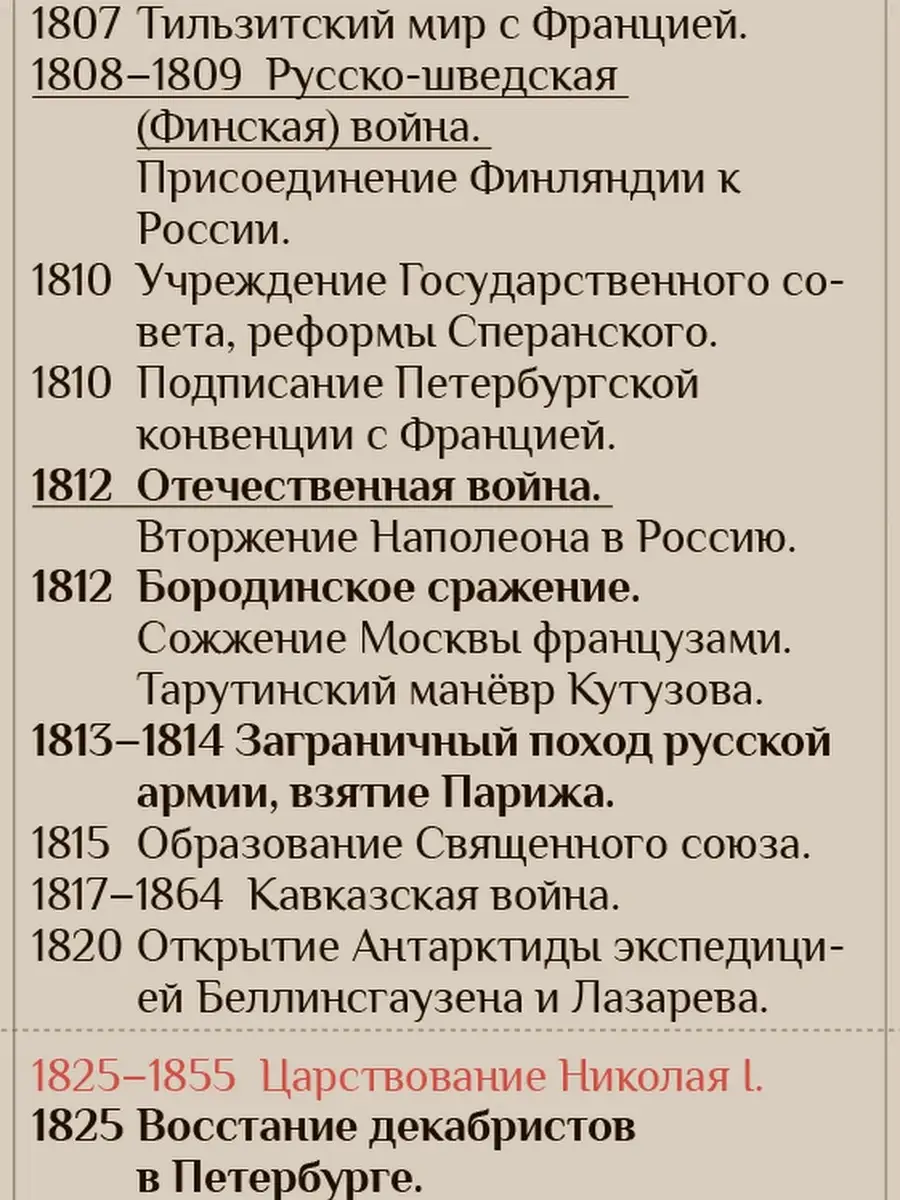 1807 Тильзитский мир с Францией.

1808–1809 Русско-шведская (Финская) война. Присоединение Финляндии к России.

1810 Учреждение Государственного совета, реформы Сперанского.

1810 Подписание Петербургской конвенции с Францией.

1812 Отечественная война. Вторжение Наполеона в Россию.

1812 Бородинское сражение. Сожжение Москвы французами. Тарутинский манёвр Кутузова.

1813–1814 Заграничный поход русской армии, взятие Парижа.

1815 Образование Священного союза.

1817–1864 Кавказская война.

1820 Открытие Антарктиды экспедицией Беллинсгаузена и Лазарева.

1825–1855 Царствование Николая I.

1825 Восстание декабристов в Петербурге.